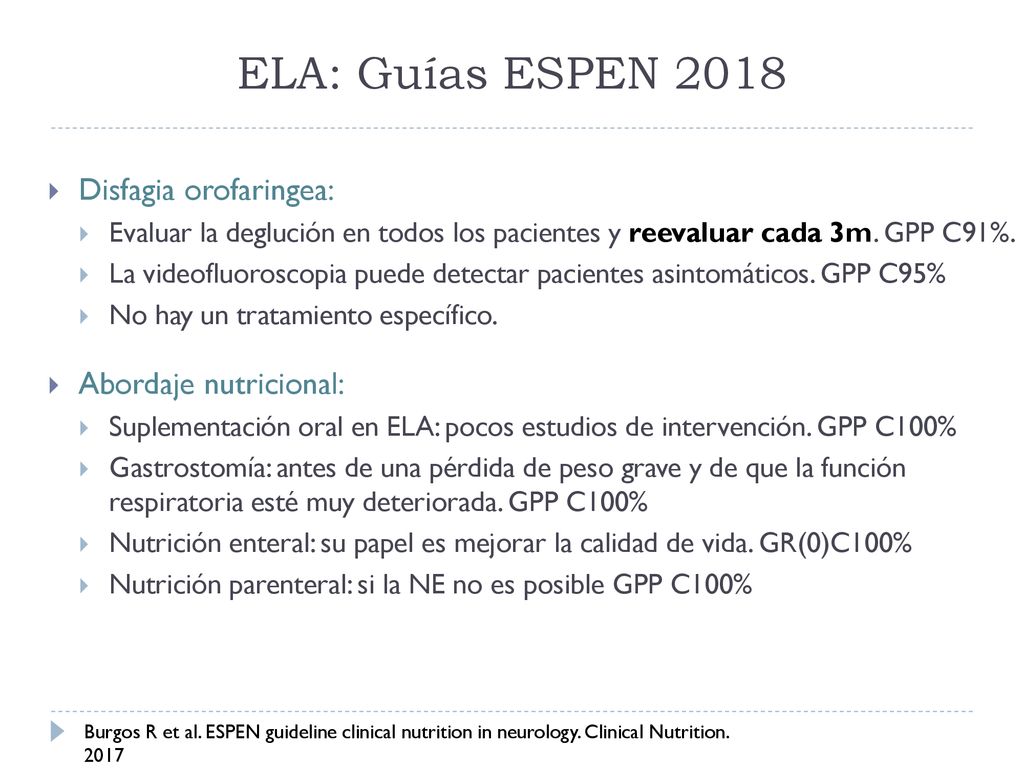 ELA: Guías ESPEN 2018

Disfagia orofaringea:

Evaluar la deglución en todos los pacientes y reevaluar cada 3m. GPP C91%.

La videofluoroscopia puede detectar pacientes asintomáticos. GPP C95%

No hay un tratamiento específico.

Abordaje nutricional:

Suplementación oral en ELA: pocos estudios de intervención. GPP C100%

Gastrostomía: antes de una pérdida de peso grave y de que la función respiratoria esté muy deteriorada. GPP C100%

Nutrición enteral: su papel es mejorar la calidad de vida. GR(0)C100%

Nutrición parenteral: si la NE no es posible GPP C100%

Burgos R et al. ESPEN guideline clinical nutrition in neurology. Clinical Nutrition. 2017